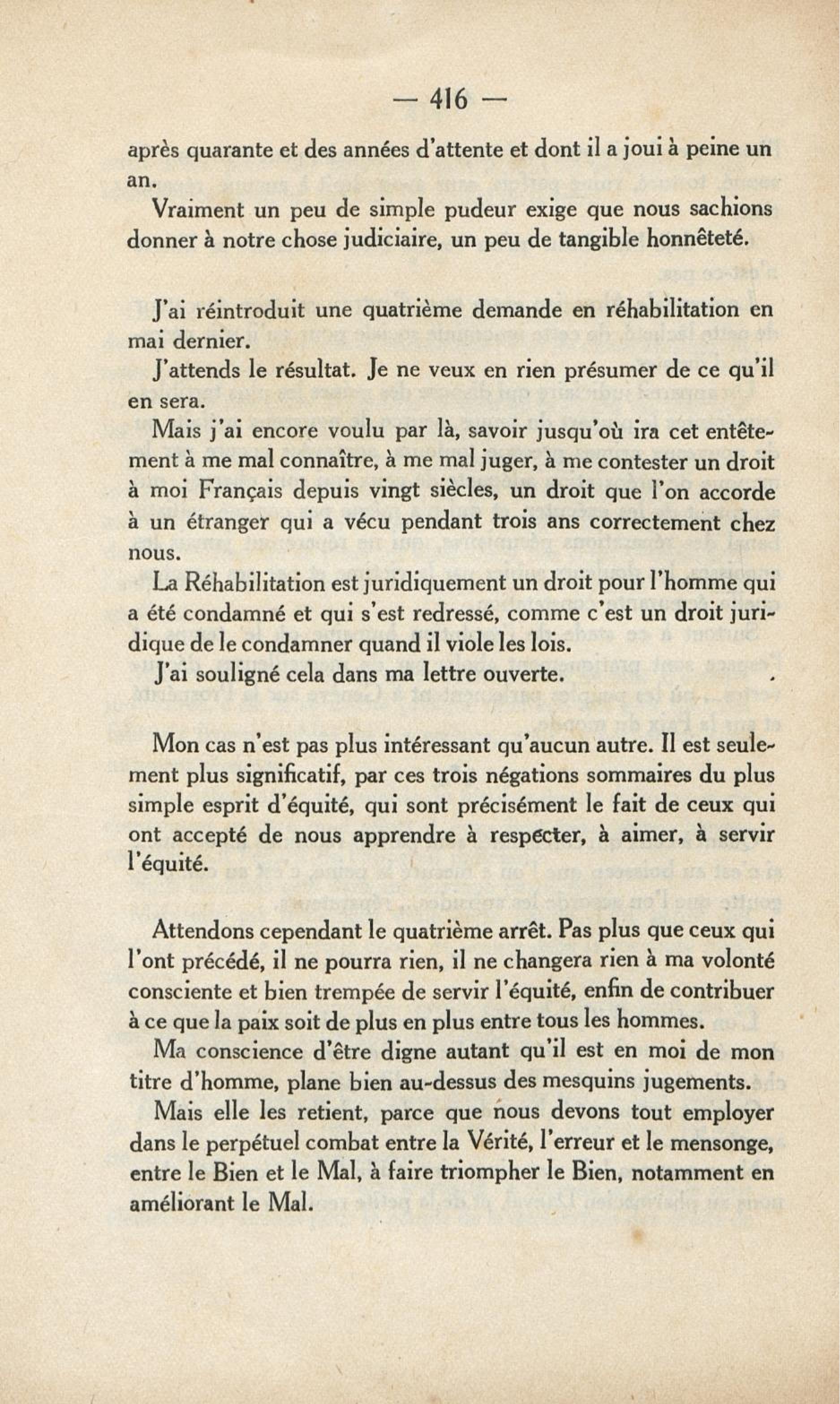 — 416 —

après quarante et des années d'attente et dont il a joui à peine un an.

Vraiment un peu de simple pudeur exige que nous sachions donner à notre chose judiciaire, un peu de tangible honnêteté.

J'ai réintroduit une quatrième demande en réhabilitation en mai dernier.

J'attends le résultat. Je ne veux en rien présumer de ce qu'il en sera.

Mais j'ai encore voulu par là, savoir jusqu'où ira cet entêtement à me mal connaître, à me mal juger, à me contester un droit à moi Français depuis vingt siècles, un droit que l'on accorde à un étranger qui a vécu pendant trois ans correctement chez nous.

La Réhabilitation est juridiquement un droit pour l'homme qui a été condamné et qui s'est redressé, comme c'est un droit juridique de le condamner quand il viole les lois.

J'ai souligné cela dans ma lettre ouverte.

Mon cas n'est pas plus intéressant qu'aucun autre. Il est seulement plus significatif, par ces trois négations sommaires du plus simple esprit d'équité, qui sont précisément le fait de ceux qui ont accepté de nous apprendre à respecter, à aimer, à servir l'équité.

Attendons cependant le quatrième arrêt. Pas plus que ceux qui l'ont précédé, il ne pourra rien, il ne changera rien à ma volonté consciente et bien trempée de servir l'équité, enfin de contribuer à ce que la paix soit de plus en plus entre tous les hommes.

Ma conscience d'être digne autant qu'il est en moi de mon titre d'homme, plane bien au-dessus des mesquins jugements.

Mais elle les retient, parce que nous devons tout employer dans le perpétuel combat entre la Vérité, l'erreur et le mensonge, entre le Bien et le Mal, à faire triompher le Bien, notamment en améliorant le Mal.